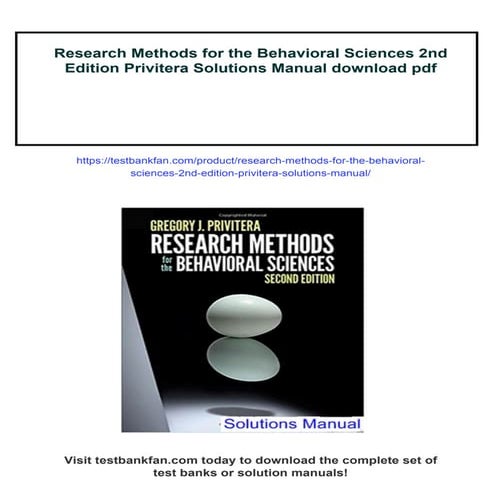 Research Methods for the Behavioral Sciences 2nd Edition Privitera Solutions Manual download pdf

https://testbankfan.com/product/research-methods-for-the-behavioral-sciences-2nd-edition-privitera-solutions-manual/

GREGORY J. PRIVITERA
RESEARCH METHODS
for the BEHAVIORAL SCIENCES
SECOND EDITION

Solutions Manual

Visit testbankfan.com today to download the complete set of test banks or solution manuals!